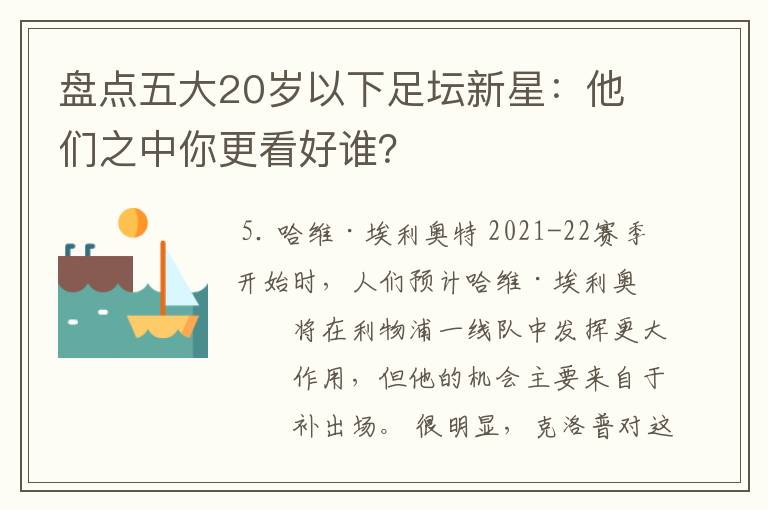 盘点五大20岁以下足坛新星：他们之中你更看好谁？

5. 哈维·埃利奥特 2021-22赛季开始时，人们预计哈维·埃利奥将在利物浦一线队中发挥更大作用，但他的机会主要来自于补出场。很明显，克洛普对这